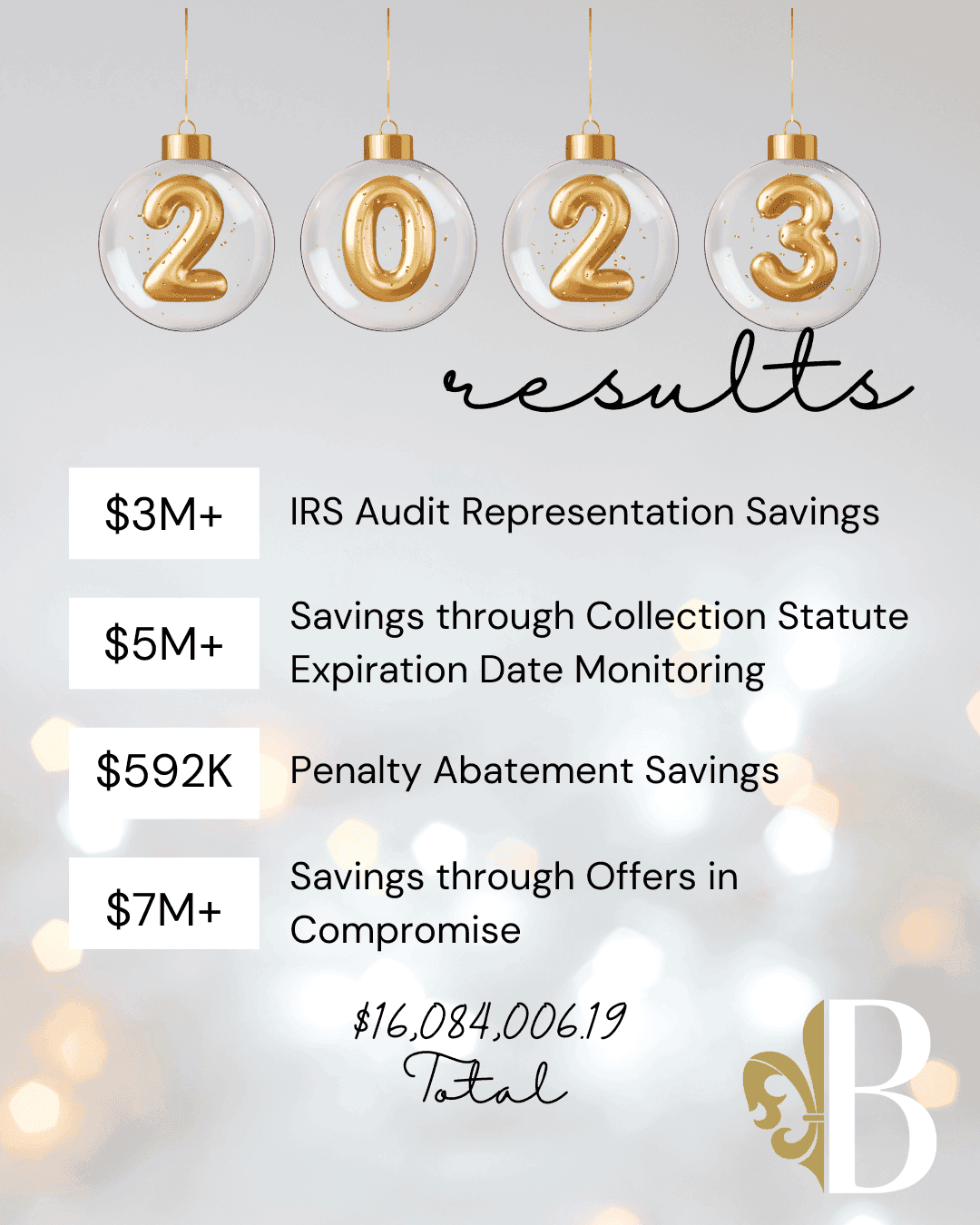 2023

results

$3M+
IRS Audit Representation Savings

$5M+
Savings through Collection Statute Expiration Date Monitoring

$592K
Penalty Abatement Savings

$7M+
Savings through Offers in Compromise

$16,084,006.19
Total

B